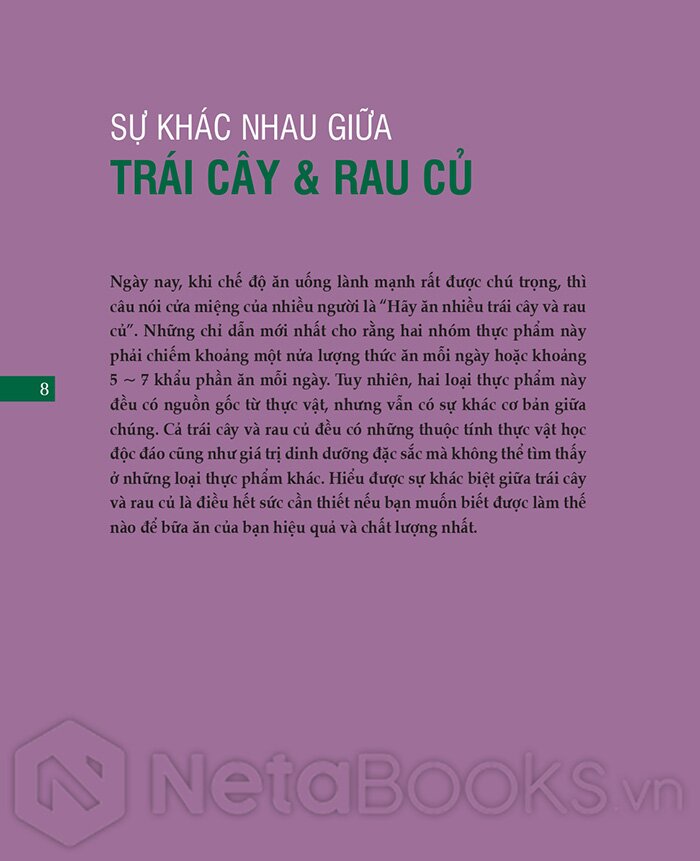 SỰ KHÁC NHAU GIỮA
TRÁI CÂY & RAU CỦ

Ngày nay, khi chế độ ăn uống lành mạnh rất được chú trọng, thì câu nói cửa miệng của nhiều người là "Hãy ăn nhiều trái cây và rau củ". Những chỉ dẫn mới nhất cho rằng hai nhóm thực phẩm này phải chiếm khoảng một nửa lượng thức ăn mỗi ngày hoặc khoảng 5 ~ 7 khẩu phần ăn mỗi ngày. Tuy nhiên, hai loại thực phẩm này đều có nguồn gốc từ thực vật, nhưng vẫn có sự khác cơ bản giữa chúng. Cả trái cây và rau củ đều có những thuộc tính thực vật học độc đáo cũng như giá trị dinh dưỡng đặc sắc mà không thể tìm thấy ở những loại thực phẩm khác. Hiểu được sự khác biệt giữa trái cây và rau củ là điều hết sức cần thiết nếu bạn muốn biết được làm thế nào để bữa ăn của bạn hiệu quả và chất lượng nhất.

8

NetaBOOKS.vn